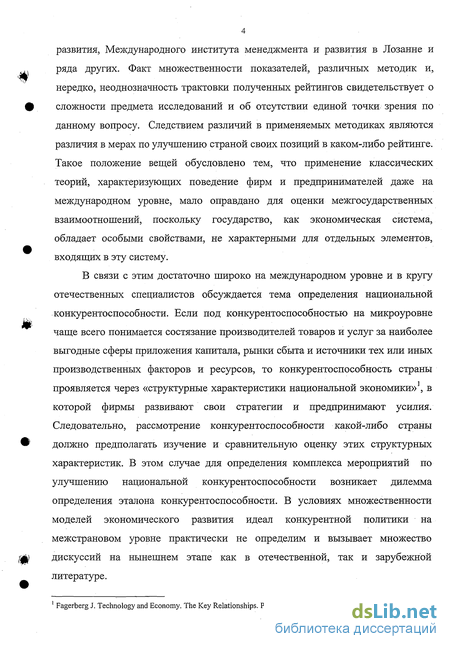 4

развития, Международного института менеджмента и развития в Лозанне и ряда других. Факт множественности показателей, различных методик и, нередко, неоднозначность трактовки полученных рейтингов свидетельствует о сложности предмета исследований и об отсутствии единой точки зрения по данному вопросу. Следствием различий в применяемых методиках являются различия в мерах по улучшению страной своих позиций в каком-либо рейтинге. Такое положение вещей обусловлено тем, что применение классических теорий, характеризующих поведение фирм и предпринимателей даже на международном уровне, мало оправдано для оценки межгосударственных взаимоотношений, поскольку государство, как экономическая система, обладает особыми свойствами, не характерными для отдельных элементов, входящих в эту систему.

В связи с этим достаточно широко на международном уровне и в кругу отечественных специалистов обсуждается тема определения национальной конкурентоспособности. Если под конкурентоспособностью на микроуровне чаще всего понимается состязание производителей товаров и услуг за наиболее выгодные сферы приложения капитала, рынки сбыта и источники тех или иных производственных факторов и ресурсов, то конкурентоспособность страны проявляется через «структурные характеристики национальной экономики»$^1$, в которой фирмы развивают свои стратегии и предпринимают усилия. Следовательно, рассмотрение конкурентоспособности какой-либо страны должно предполагать изучение и сравнительную оценку этих структурных характеристик. В этом случае для определения комплекса мероприятий по улучшению национальной конкурентоспособности возникает дилемма определения эталона конкурентоспособности. В условиях множественности моделей экономического развития идеал конкурентной политики на межстрановом уровне практически не определим и вызывает множество дискуссий на нынешнем этапе как в отечественной, так и зарубежной литературе.

$^1$ Fagerberg J. Technology and Economy. The Key Relationships. P

dsLib.net
библиотека диссертаций